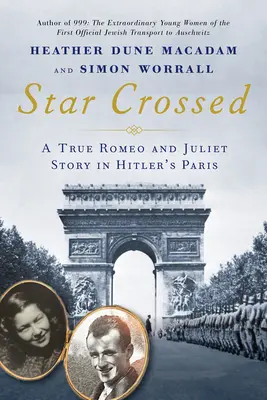 Author of 999: The Extraordinary Young Women of the First Official Jewish Transport to Auschwitz

HEATHER DUNE MACADAM AND SIMON WORRALL

Star Crossed

A TRUE ROMEO AND JULIET STORY IN HITLER'S PARIS